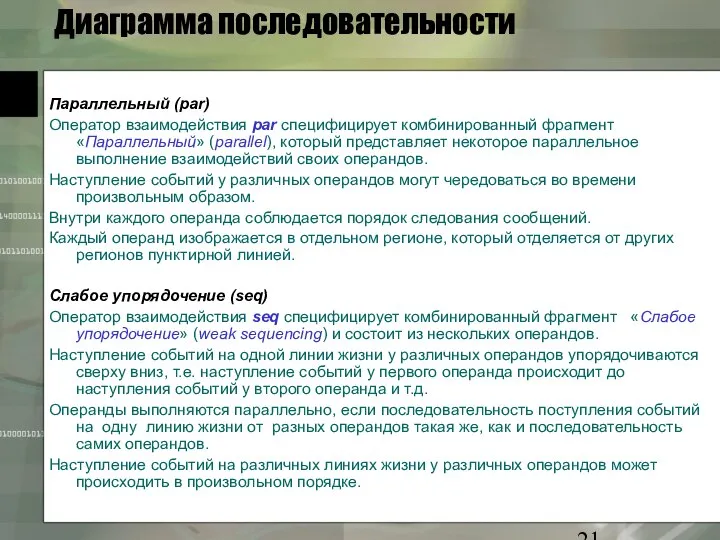 Диаграмма последовательности

Параллельный (par)

Оператор взаимодействия par специфицирует комбинированный фрагмент «Параллельный» (parallel), который представляет некоторое параллельное выполнение взаимодействий своих операндов.

Наступление событий у различных операндов могут чередоваться во времени произвольным образом.

Внутри каждого операнда соблюдается порядок следования сообщений.

Каждый операнд изображается в отдельном регионе, который отделяется от других регионов пунктирной линией.

Слабое упорядочение (seq)

Оператор взаимодействия seq специфицирует комбинированный фрагмент «Слабое упорядочение» (weak sequencing) и состоит из нескольких операндов.

Наступление событий на одной линии жизни у различных операндов упорядочиваются сверху вниз, т.е. наступление событий у первого операнда происходит до наступления событий у второго операнда и т.д.

Операнды выполняются параллельно, если последовательность поступления событий на одну линию жизни от разных операндов такая же, как и последовательность самих операндов.

Наступление событий на различных линиях жизни у различных операндов может происходить в произвольном порядке.

21